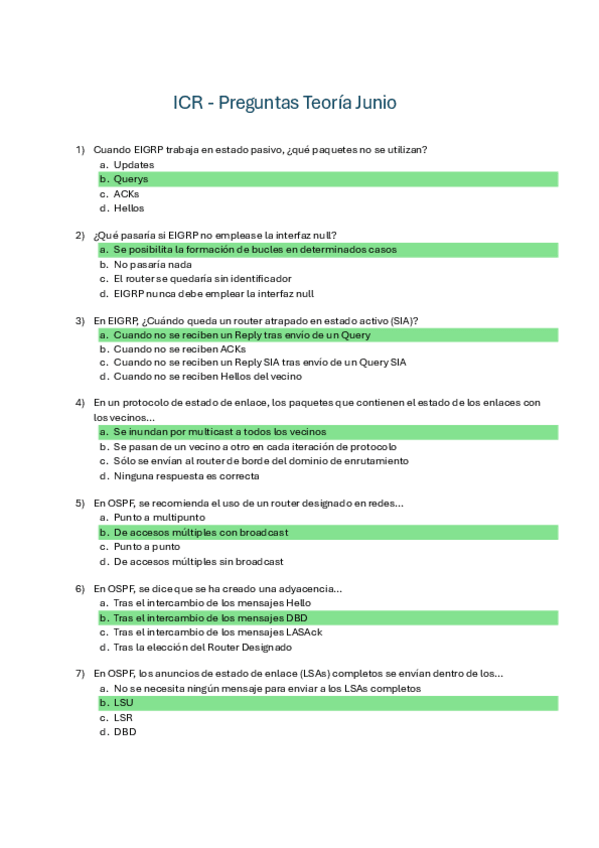 ICR - Preguntas Teoría Junio

1) Cuando EIGRP trabaja en estado pasivo, ¿qué paquetes no se utilizan?
a. Updates
b. Querys
c. ACKs
d. Hellos

2) ¿Qué pasaría si EIGRP no emplease la interfaz null?
a. Se posibilita la formación de bucles en determinados casos
b. No pasaría nada
c. El router se quedaría sin identificador
d. EIGRP nunca debe emplear la interfaz null

3) En EIGRP, ¿Cuándo queda un router atrapado en estado activo (SIA)?
a. Cuando no se reciben un Reply tras envío de un Query
b. Cuando no se reciben ACKs
c. Cuando no se reciben un Reply SIA tras envío de un Query SIA
d. Cuando no se reciben Hellos del vecino

4) En un protocolo de estado de enlace, los paquetes que contienen el estado de los enlaces con los vecinos...
a. Se inundan por multicast a todos los vecinos
b. Se pasan de un vecino a otro en cada iteración de protocolo
c. Sólo se envían al router de borde del dominio de enrutamiento
d. Ninguna respuesta es correcta

5) En OSPF, se recomienda el uso de un router designado en redes...
a. Punto a multipunto
b. De accesos múltiples con broadcast
c. Punto a punto
d. De accesos múltiples sin broadcast

6) En OSPF, se dice que se ha creado una adyacencia...
a. Tras el intercambio de los mensajes Hello
b. Tras el intercambio de los mensajes DBD
c. Tras el intercambio de los mensajes LASAck
d. Tras la elección del Router Designado

7) En OSPF, los anuncios de estado de enlace (LSAs) completos se envían dentro de los...
a. No se necesita ningún mensaje para enviar a los LSAs completos
b. LSU
c. LSR
d. DBD